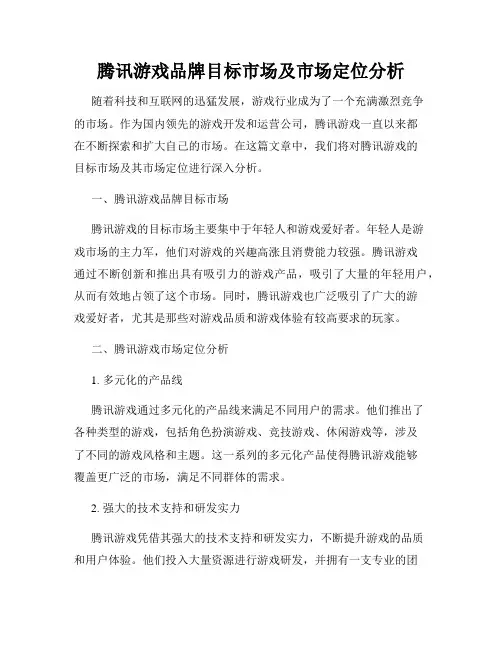 腾讯游戏品牌目标市场及市场定位分析

随着科技和互联网的迅猛发展，游戏行业成为了一个充满激烈竞争的市场。作为国内领先的游戏开发和运营公司，腾讯游戏一直以来都在不断探索和扩大自己的市场。在这篇文章中，我们将对腾讯游戏的目标市场及其市场定位进行深入分析。

一、腾讯游戏品牌目标市场

腾讯游戏的目标市场主要集中于年轻人和游戏爱好者。年轻人是游戏市场的主力军，他们对游戏的兴趣高涨且消费能力较强。腾讯游戏通过不断创新和推出具有吸引力的游戏产品，吸引了大量的年轻用户，从而有效地占领了这个市场。同时，腾讯游戏也广泛吸引了广大的游戏爱好者，尤其是那些对游戏品质和游戏体验有较高要求的玩家。

二、腾讯游戏市场定位分析

1.多元化的产品线

腾讯游戏通过多元化的产品线来满足不同用户的需求。他们推出了各种类型的游戏，包括角色扮演游戏、竞技游戏、休闲游戏等，涉及了不同的游戏风格和主题。这一系列的多元化产品使得腾讯游戏能够覆盖更广泛的市场，满足不同群体的需求。

2.强大的技术支持和研发实力

腾讯游戏凭借其强大的技术支持和研发实力，不断提升游戏的品质和用户体验。他们投入大量资源进行游戏研发，并拥有一支专业的团